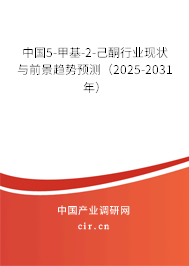 中国5-甲基-2-己酮行业现状与前景趋势预测（2025-2031年）

中国产业调研网

cir.cn